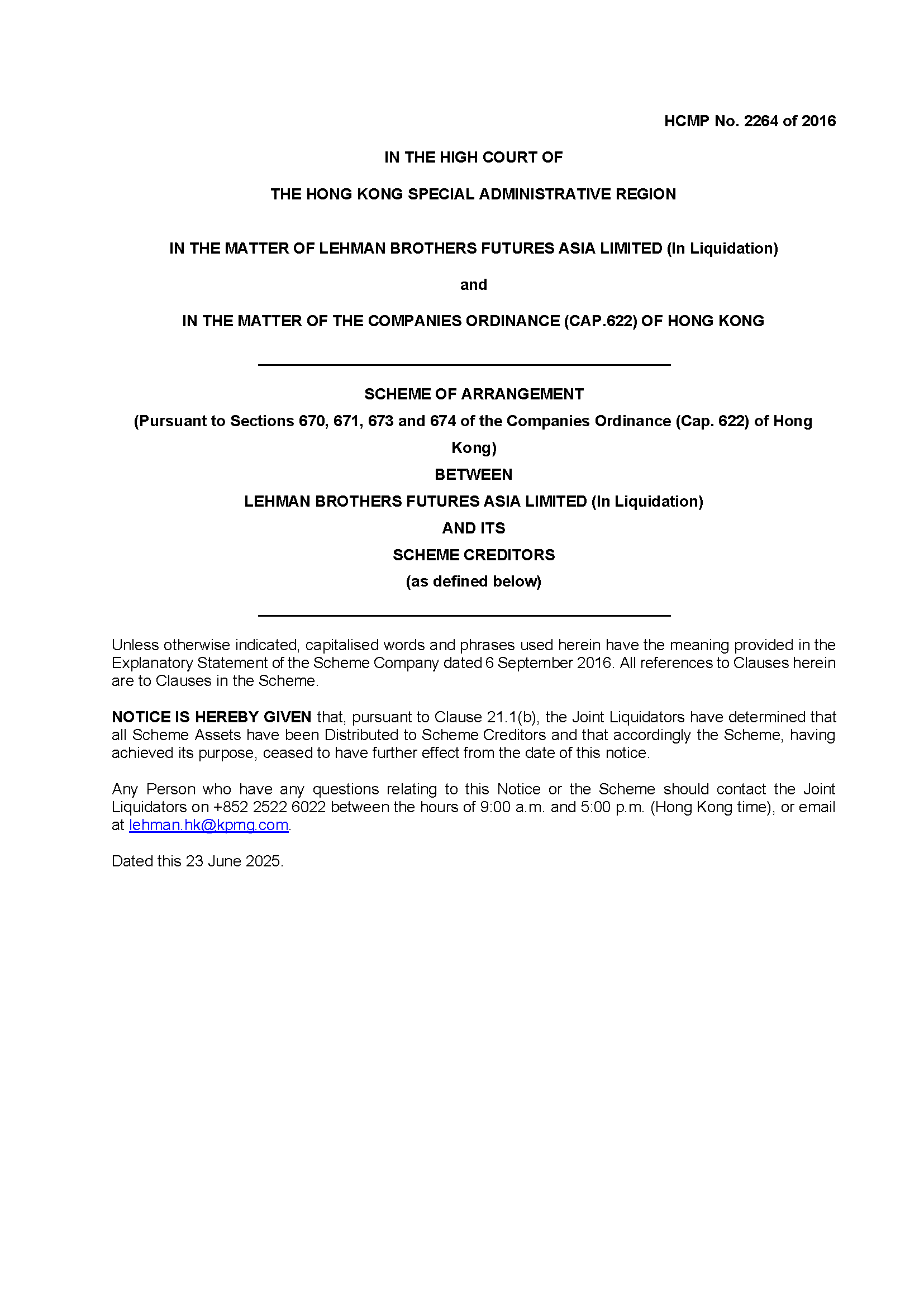 HCMP No. 2264 of 2016

IN THE HIGH COURT OF

THE HONG KONG SPECIAL ADMINISTRATIVE REGION

IN THE MATTER OF LEHMAN BROTHERS FUTURES ASIA LIMITED (In Liquidation)

and

IN THE MATTER OF THE COMPANIES ORDINANCE (CAP.622) OF HONG KONG

SCHEME OF ARRANGEMENT
(Pursuant to Sections 670, 671, 673 and 674 of the Companies Ordinance (Cap. 622) of Hong Kong)
BETWEEN
LEHMAN BROTHERS FUTURES ASIA LIMITED (In Liquidation)
AND ITS
SCHEME CREDITORS
(as defined below)

Unless otherwise indicated, capitalised words and phrases used herein have the meaning provided in the Explanatory Statement of the Scheme Company dated 6 September 2016. All references to Clauses herein are to Clauses in the Scheme.

NOTICE IS HEREBY GIVEN that, pursuant to Clause 21.1(b), the Joint Liquidators have determined that all Scheme Assets have been Distributed to Scheme Creditors and that accordingly the Scheme, having achieved its purpose, ceased to have further effect from the date of this notice.

Any Person who have any questions relating to this Notice or the Scheme should contact the Joint Liquidators on +852 2522 6022 between the hours of 9:00 a.m. and 5:00 p.m. (Hong Kong time), or email at lehman.hk@kpmg.com.

Dated this 23 June 2025.